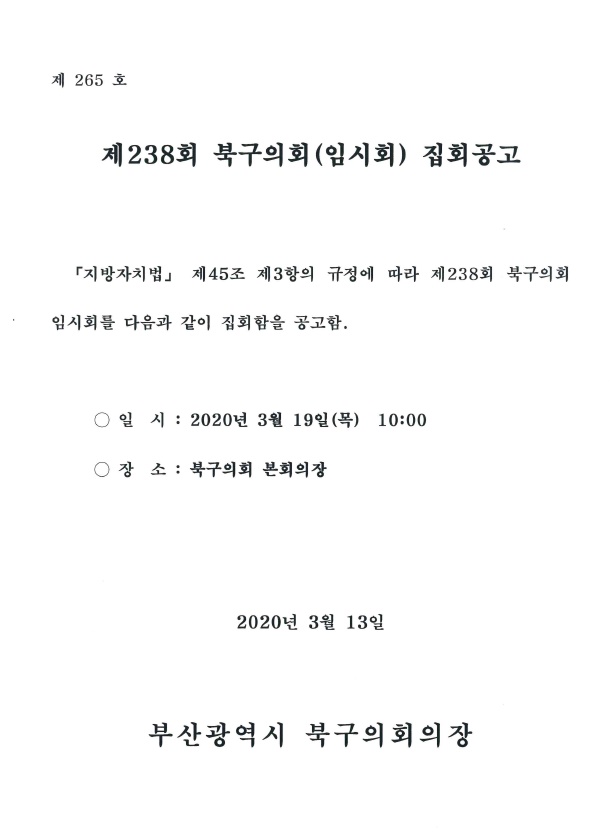 제 265 호

제238회 북구의회(임시회) 집회공고

「지방자치법」 제45조 제3항의 규정에 따라 제238회 북구의회 임시회를 다음과 같이 집회함을 공고함.

○ 일 시 : 2020년 3월 19일(목) 10:00

○ 장 소 : 북구의회 본회의장

2020년 3월 13일

부산광역시 북구의회의장